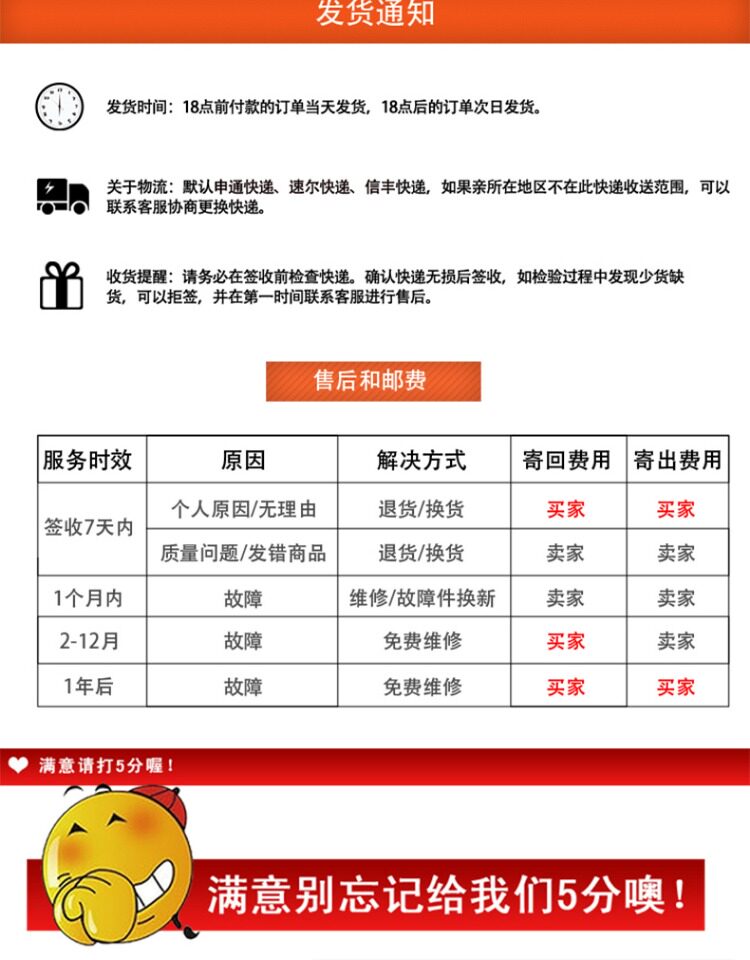 发货通知

发货时间：18点前付款的订单当天发货，18点后的订单次日发货。

关于物流：默认申通快递、速尔快递、信丰快递，如果亲所在地区不在此快递收送范围，可以联系客服协商更换快递。

收货提醒：请务必在签收前检查快递。确认快递无损后签收，如检验过程中发现少货缺货，可以拒签，并在第一时间联系客服进行售后。

售后和邮费

| 服务时效 | 原因 | 解决方式 | 寄回费用 | 寄出费用 |
|---|---|---|---|---|
| 签收7天内 | 个人原因/无理由 | 退货/换货 | 买家 | 买家 |
| | 质量问题/发错商品 | 退货/换货 | 卖家 | 卖家 |
| 1个月内 | 故障 | 维修/故障件换新 | 卖家 | 卖家 |
| 2-12月 | 故障 | 免费维修 | 买家 | 卖家 |
| 1年后 | 故障 | 免费维修 | 买家 | 买家 |

满意请打5分喔！

满意别忘记给我们5分噢！